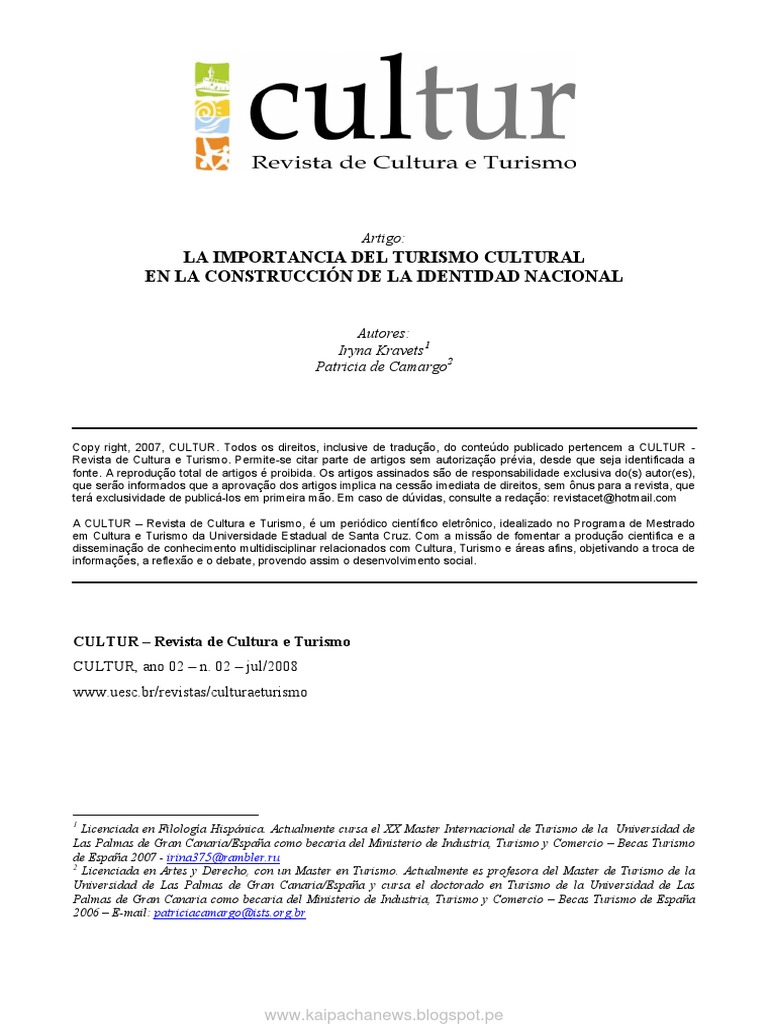 cultur
Revista de Cultura e Turismo

Artigo:
LA IMPORTANCIA DEL TURISMO CULTURAL
EN LA CONSTRUCCIÓN DE LA IDENTIDAD NACIONAL

Autores:
Iryna Kravets$^1$
Patricia de Camargo$^2$

Copy right, 2007, CULTUR. Todos os direitos, inclusive de tradução, do conteúdo publicado pertencem a CULTUR - Revista de Cultura e Turismo. Permite-se citar parte de artigos sem autorização prévia, desde que seja identificada a fonte. A reprodução total de artigos é proibida. Os artigos assinados são de responsabilidade exclusiva do(s) autor(es), que serão informados que a aprovação dos artigos implica na cessão imediata de direitos, sem ônus para a revista, que terá exclusividade de publicá-los em primeira mão. Em caso de dúvidas, consulte a redação: revistacet@hotmail.com

A CULTUR – Revista de Cultura e Turismo, é um periódico científico eletrônico, idealizado no Programa de Mestrado em Cultura e Turismo da Universidade Estadual de Santa Cruz. Com a missão de fomentar a produção científica e a disseminação de conhecimento multidisciplinar relacionados com Cultura, Turismo e áreas afins, objetivando a troca de informações, a reflexão e o debate, provendo assim o desenvolvimento social.

CULTUR – Revista de Cultura e Turismo
CULTUR, ano 02 – n. 02 – jul/2008
www.uesc.br/revistas/culturaeturismo

$^1$ Licenciada en Filología Hispánica. Actualmente cursa el XX Master Internacional de Turismo de la Universidad de Las Palmas de Gran Canaria/España como becaria del Ministerio de Industria, Turismo y Comercio – Becas Turismo de España 2007 - irina375@rambler.ru
$^2$ Licenciada en Artes y Derecho, con un Master en Turismo. Actualmente es profesora del Master de Turismo de la Universidad de Las Palmas de Gran Canaria/España y cursa el doctorado en Turismo de la Universidad de Las Palmas de Gran Canaria como becaria del Ministerio de Industria, Turismo y Comercio – Becas Turismo de España 2006 – E-mail: patriciacamargo@ists.org.br

www.kaipachanews.blogspot.pe